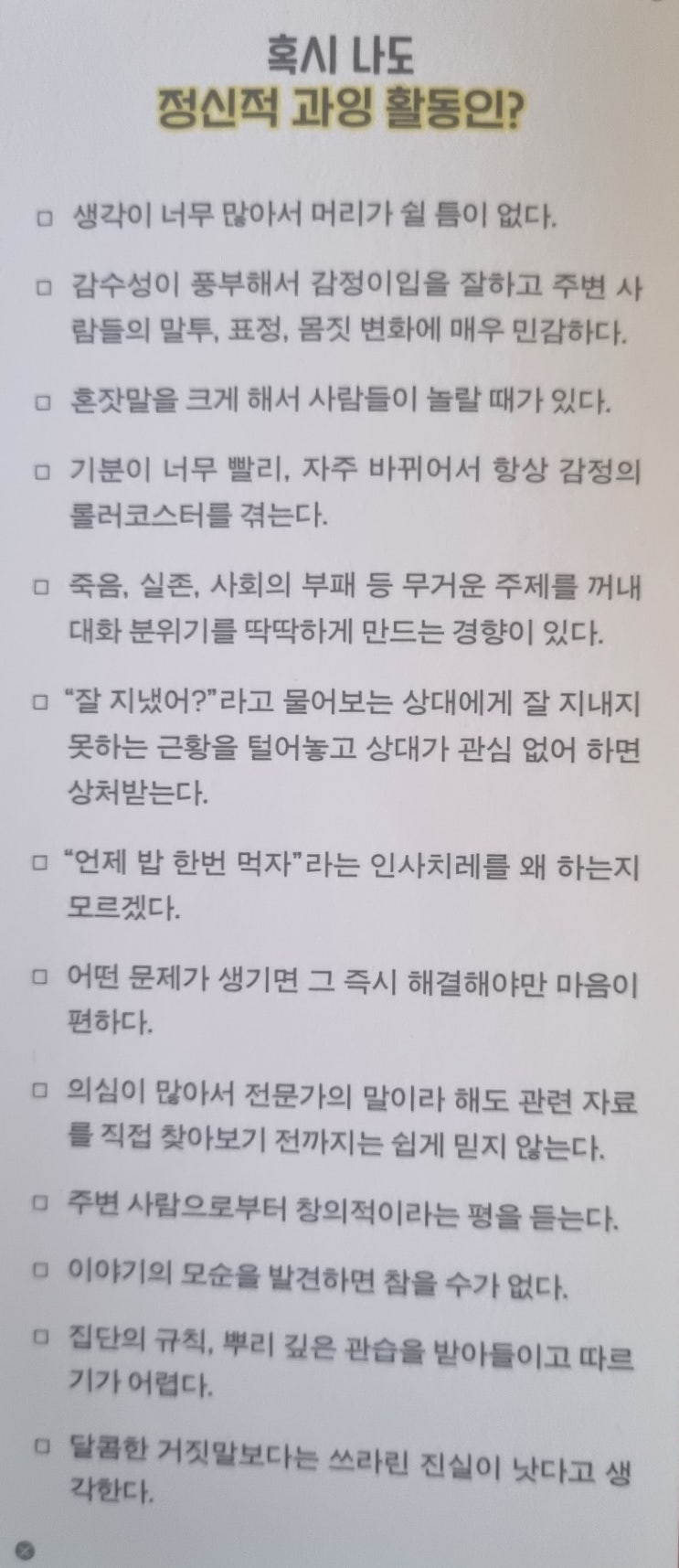 혹시 나도
정신적 과잉 활동인?

☐ 생각이 너무 많아서 머리가 쉴 틈이 없다.

☐ 감수성이 풍부해서 감정이입을 잘하고 주변 사람들의 말투, 표정, 몸짓 변화에 매우 민감하다.

☐ 혼잣말을 크게 해서 사람들이 놀랄 때가 있다.

☐ 기분이 너무 빨리, 자주 바뀌어서 항상 감정의 롤러코스터를 겪는다.

☐ 죽음, 실존, 사회의 부패 등 무거운 주제를 꺼내 대화 분위기를 딱딱하게 만드는 경향이 있다.

☐ "잘 지냈어?"라고 물어보는 상대에게 잘 지내지 못하는 근황을 털어놓고 상대가 관심 없어 하면 상처받는다.

☐ "언제 밥 한번 먹자"라는 인사치레를 왜 하는지 모르겠다.

☐ 어떤 문제가 생기면 그 즉시 해결해야만 마음이 편하다.

☐ 의심이 많아서 전문가의 말이라 해도 관련 자료를 직접 찾아보기 전까지는 쉽게 믿지 않는다.

☐ 주변 사람으로부터 창의적이라는 평을 듣는다.

☐ 이야기의 모순을 발견하면 참을 수가 없다.

☐ 집단의 규칙, 뿌리 깊은 관습을 받아들이고 따르기가 어렵다.

☐ 달콤한 거짓말보다는 쓰라린 진실이 낫다고 생각한다.